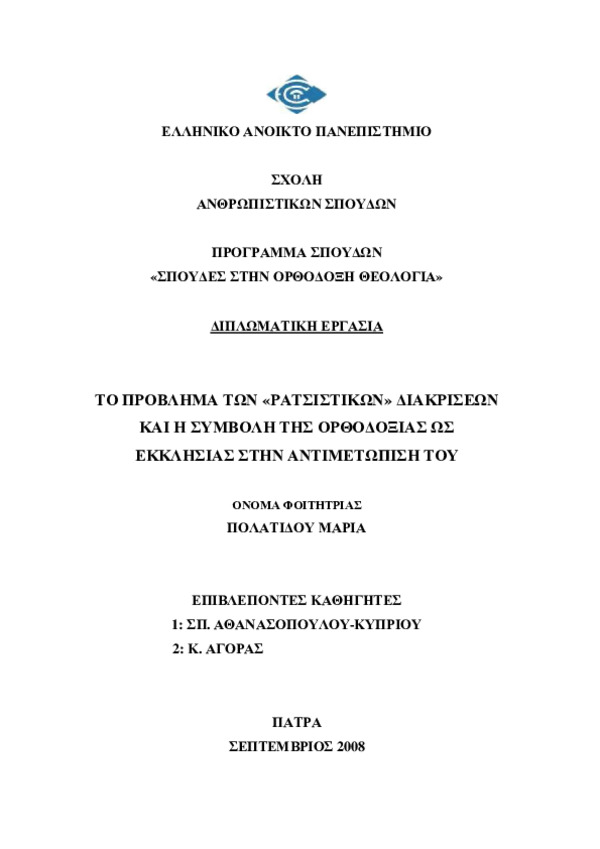 ΕΛΛΗΝΙΚΟ ΑΝΟΙΚΤΟ ΠΑΝΕΠΙΣΤΗΜΙΟ

ΣΧΟΛΗ
ΑΝΘΡΩΠΙΣΤΙΚΩΝ ΣΠΟΥΔΩΝ

ΠΡΟΓΡΑΜΜΑ ΣΠΟΥΔΩΝ
«ΣΠΟΥΔΕΣ ΣΤΗΝ ΟΡΘΟΔΟΞΗ ΘΕΟΛΟΓΙΑ»

ΔΙΠΛΩΜΑΤΙΚΗ ΕΡΓΑΣΙΑ

ΤΟ ΠΡΟΒΛΗΜΑ ΤΩΝ «ΡΑΤΣΙΣΤΙΚΩΝ» ΔΙΑΚΡΙΣΕΩΝ ΚΑΙ Η ΣΥΜΒΟΛΗ ΤΗΣ ΟΡΘΟΔΟΞΙΑΣ ΩΣ ΕΚΚΛΗΣΙΑΣ ΣΤΗΝ ΑΝΤΙΜΕΤΩΠΙΣΗ ΤΟΥ

ΟΝΟΜΑ ΦΟΙΤΗΤΡΙΑΣ
ΠΟΛΑΤΙΔΟΥ ΜΑΡΙΑ

ΕΠΙΒΛΕΠΟΝΤΕΣ ΚΑΘΗΓΗΤΕΣ
1: ΣΠ. ΑΘΑΝΑΣΟΠΟΥΛΟΥ-ΚΥΠΡΙΟΥ
2: Κ. ΑΓΟΡΑΣ

ΠΑΤΡΑ
ΣΕΠΤΕΜΒΡΙΟΣ 2008